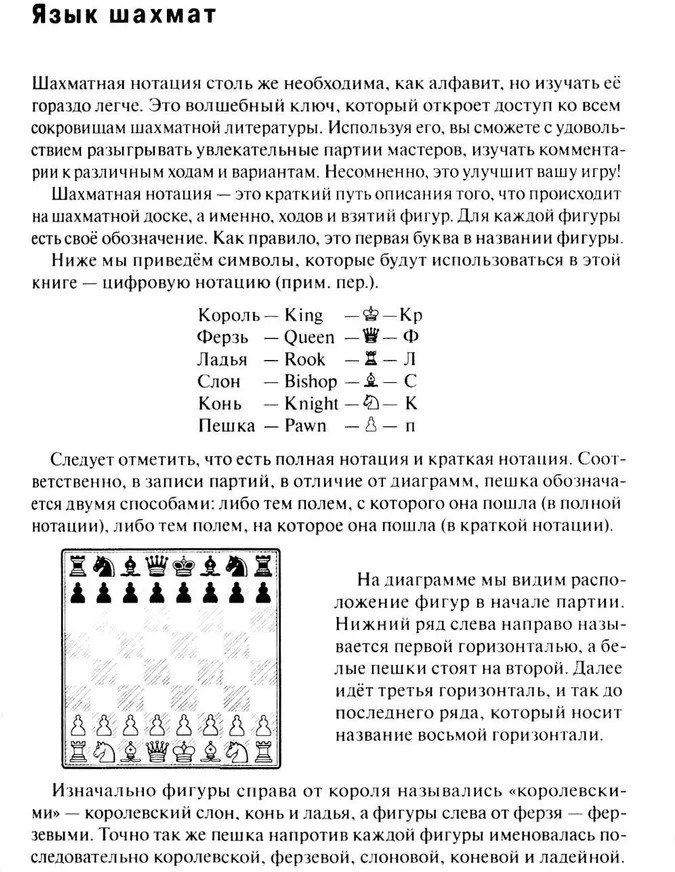 Язык шахмат

Шахматная нотация столь же необходима, как алфавит, но изучать её гораздо легче. Это волшебный ключ, который откроет доступ ко всем сокровищам шахматной литературы. Используя его, вы сможете с удовольствием разыгрывать увлекательные партии мастеров, изучать комментарии к различным ходам и вариантам. Несомненно, это улучшит вашу игру!

Шахматная нотация — это краткий путь описания того, что происходит на шахматной доске, а именно, ходов и взятий фигур. Для каждой фигуры есть своё обозначение. Как правило, это первая буква в названии фигуры.

Ниже мы приведём символы, которые будут использоваться в этой книге — цифровую нотацию (прим. пер.).

Король — King — ♔ — Кр
Ферзь — Queen — ♕ — Ф
Ладья — Rook — ♖ — Л
Слон — Bishop — ♗ — С
Конь — Knight — ♘ — К
Пешка — Pawn — ♙ — п

Следует отметить, что есть полная нотация и краткая нотация. Соответственно, в записи партий, в отличие от диаграмм, пешка обозначается двумя способами: либо тем полем, с которого она пошла (в полной нотации), либо тем полем, на которое она пошла (в краткой нотации).

На диаграмме мы видим расположение фигур в начале партии. Нижний ряд слева направо называется первой горизонталью, а белые пешки стоят на второй. Далее идёт третья горизонталь, и так до последнего ряда, который носит название восьмой горизонтали.

Изначально фигуры справа от короля назывались «королевскими» — королевский слон, конь и ладья, а фигуры слева от ферзя — ферзевыми. Точно так же пешка напротив каждой фигуры именовалась последовательно королевской, ферзевой, слоновой, коневой и ладейной.